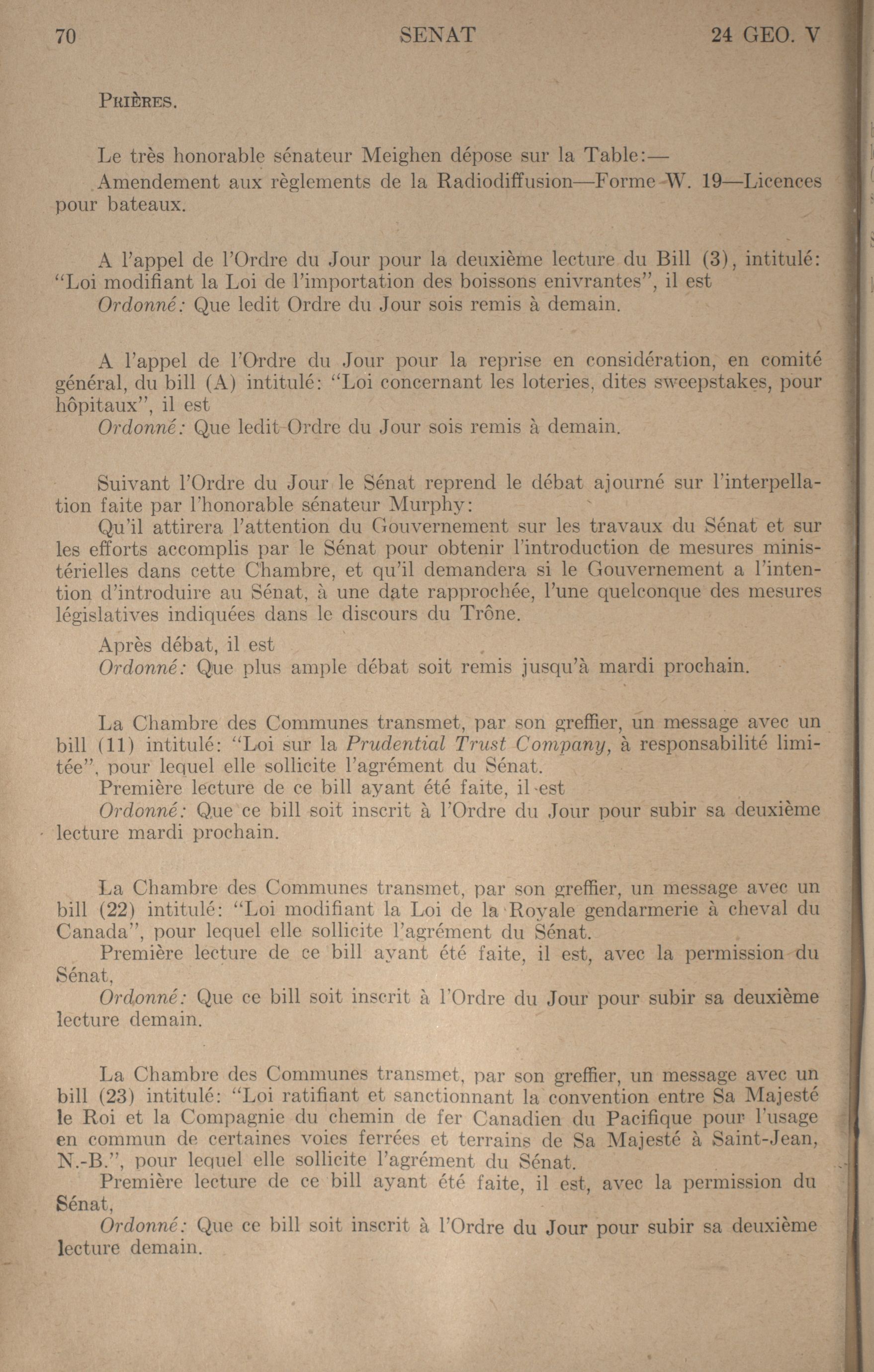 70 SENAT 24 GEO. V

PRIÈRES.

Le très honorable sénateur Meighen dépose sur la Table:—
Amendement aux règlements de la Radiodiffusion—Forme W. 19—Licences pour bateaux.

A l'appel de l'Ordre du Jour pour la deuxième lecture du Bill (3), intitulé: "Loi modifiant la Loi de l'importation des boissons enivrantes", il est
Ordonné: Que ledit Ordre du Jour sois remis à demain.

A l'appel de l'Ordre du Jour pour la reprise en considération, en comité général, du bill (A) intitulé: "Loi concernant les loteries, dites sweepstakes, pour hôpitaux", il est
Ordonné: Que ledit Ordre du Jour sois remis à demain.

Suivant l'Ordre du Jour le Sénat reprend le débat ajourné sur l'interpellation faite par l'honorable sénateur Murphy:
Qu'il attirera l'attention du Gouvernement sur les travaux du Sénat et sur les efforts accomplis par le Sénat pour obtenir l'introduction de mesures ministérielles dans cette Chambre, et qu'il demandera si le Gouvernement a l'intention d'introduire au Sénat, à une date rapprochée, l'une quelconque des mesures législatives indiquées dans le discours du Trône.
Après débat, il est
Ordonné: Que plus ample débat soit remis jusqu'à mardi prochain.

La Chambre des Communes transmet, par son greffier, un message avec un bill (11) intitulé: "Loi sur la Prudential Trust Company, à responsabilité limitée", pour lequel elle sollicite l'agrément du Sénat.
Première lecture de ce bill ayant été faite, il est
Ordonné: Que ce bill soit inscrit à l'Ordre du Jour pour subir sa deuxième lecture mardi prochain.

La Chambre des Communes transmet, par son greffier, un message avec un bill (22) intitulé: "Loi modifiant la Loi de la Royale gendarmerie à cheval du Canada", pour lequel elle sollicite l'agrément du Sénat.
Première lecture de ce bill ayant été faite, il est, avec la permission du Sénat,
Ordonné: Que ce bill soit inscrit à l'Ordre du Jour pour subir sa deuxième lecture demain.

La Chambre des Communes transmet, par son greffier, un message avec un bill (23) intitulé: "Loi ratifiant et sanctionnant la convention entre Sa Majesté le Roi et la Compagnie du chemin de fer Canadien du Pacifique pour l'usage en commun de certaines voies ferrées et terrains de Sa Majesté à Saint-Jean, N.-B.", pour lequel elle sollicite l'agrément du Sénat.
Première lecture de ce bill ayant été faite, il est, avec la permission du Sénat,
Ordonné: Que ce bill soit inscrit à l'Ordre du Jour pour subir sa deuxième lecture demain.